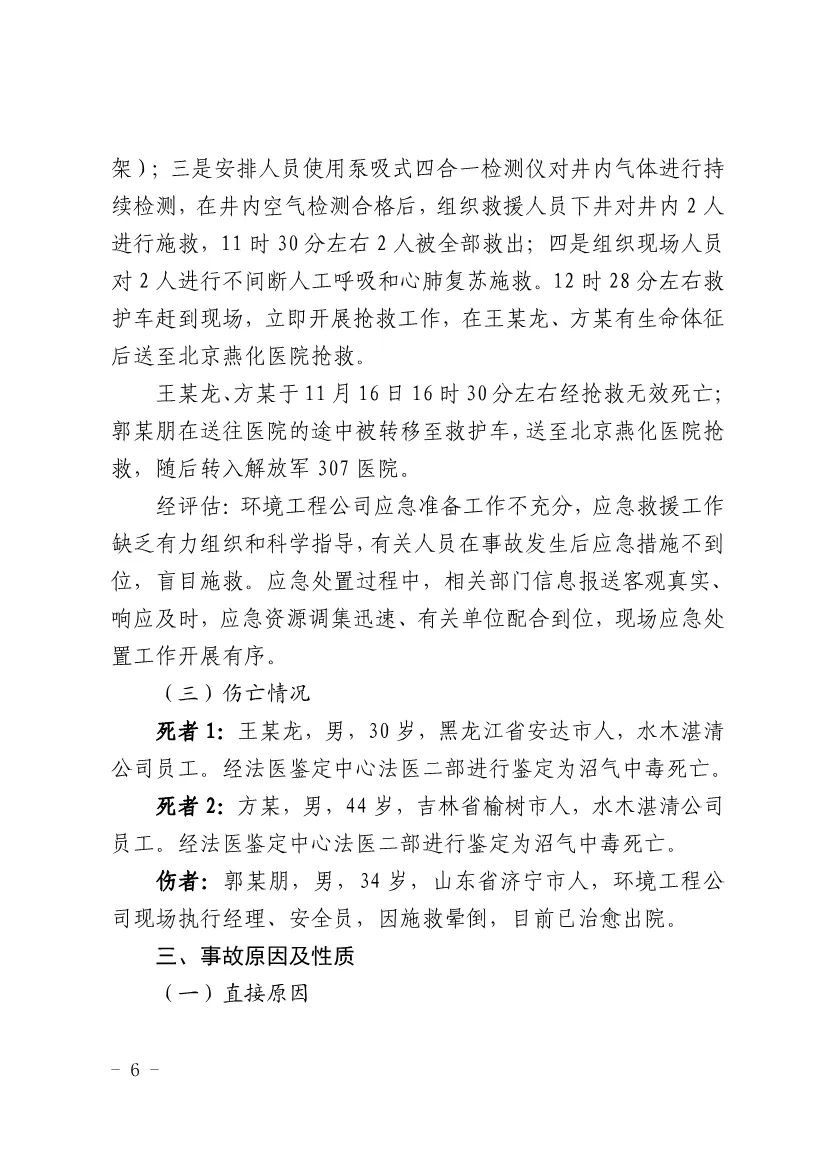 架）；三是安排人员使用泵吸式四合一检测仪对井内气体进行持续检测，在井内空气检测合格后，组织救援人员下井对井内 2 人进行施救，11 时 30 分左右 2 人被全部救出；四是组织现场人员对 2 人进行不间断人工呼吸和心肺复苏施救。12 时 28 分左右救护车赶到现场，立即开展抢救工作，在王某龙、方某有生命体征后送至北京燕化医院抢救。

王某龙、方某于 11 月 16 日 16 时 30 分左右经抢救无效死亡；郭某朋在送往医院的途中被转移至救护车，送至北京燕化医院抢救，随后转入解放军 307 医院。

经评估：环境工程公司应急准备工作不充分，应急救援工作缺乏有力组织和科学指导，有关人员在事故发生后应急措施不到位，盲目施救。应急处置过程中，相关部门信息报送客观真实、响应及时，应急资源调集迅速、有关单位配合到位，现场应急处置工作开展有序。

（三）伤亡情况

死者 1：王某龙，男，30 岁，黑龙江省安达市人，水木湛清公司员工。经法医鉴定中心法医二部进行鉴定为沼气中毒死亡。

死者 2：方某，男，44 岁，吉林省榆树市人，水木湛清公司员工。经法医鉴定中心法医二部进行鉴定为沼气中毒死亡。

伤者：郭某朋，男，34 岁，山东省济宁市人，环境工程公司现场执行经理、安全员，因施救晕倒，目前已治愈出院。

三、事故原因及性质

（一）直接原因

－ 6 －